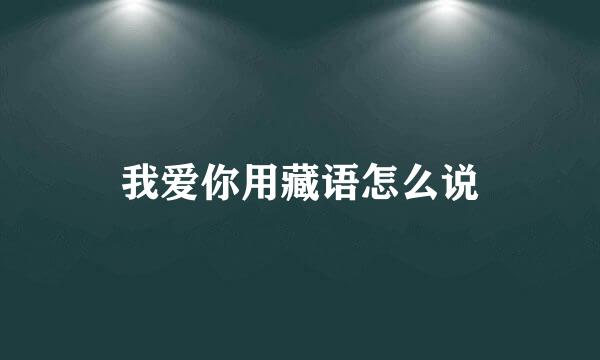 我爱你用藏语怎么说